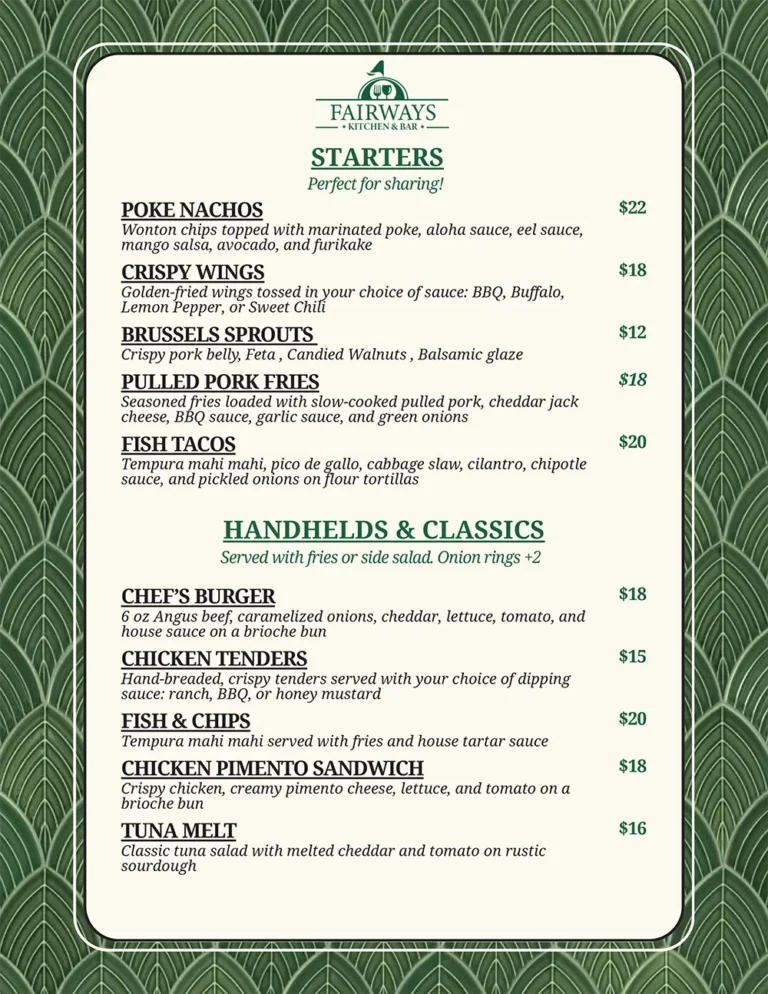 FAIRWAYS
KITCHEN & BAR

STARTERS
Perfect for sharing!

POKE NACHOS
$22
Wonton chips topped with marinated poke, aloha sauce, eel sauce, mango salsa, avocado, and furikake

CRISPY WINGS
$18
Golden-fried wings tossed in your choice of sauce: BBQ, Buffalo, Lemon Pepper, or Sweet Chili

BRUSSELS SPROUTS
$12
Crispy pork belly, Feta , Candied Walnuts , Balsamic glaze

PULLED PORK FRIES
$18
Seasoned fries loaded with slow-cooked pulled pork, cheddar jack cheese, BBQ sauce, garlic sauce, and green onions

FISH TACOS
$20
Tempura mahi mahi, pico de gallo, cabbage slaw, cilantro, chipotle sauce, and pickled onions on flour tortillas

HANDHELDS & CLASSICS
Served with fries or side salad. Onion rings +2

CHEF'S BURGER
$18
6 oz Angus beef, caramelized onions, cheddar, lettuce, tomato, and house sauce on a brioche bun

CHICKEN TENDERS
$15
Hand-breaded, crispy tenders served with your choice of dipping sauce: ranch, BBQ, or honey mustard

FISH & CHIPS
$20
Tempura mahi mahi served with fries and house tartar sauce

CHICKEN PIMENTO SANDWICH
$18
Crispy chicken, creamy pimento cheese, lettuce, and tomato on a brioche bun

TUNA MELT
$16
Classic tuna salad with melted cheddar and tomato on rustic sourdough